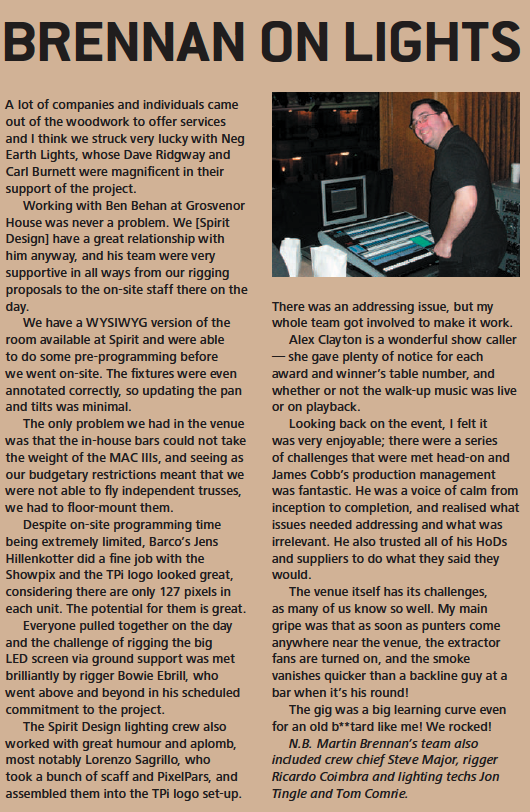 BRENNAN ON LIGHTS

A lot of companies and individuals came out of the woodwork to offer services and I think we struck very lucky with Neg Earth Lights, whose Dave Ridgway and Carl Burnett were magnificent in their support of the project.

Working with Ben Behan at Grosvenor House was never a problem. We [Spirit Design] have a great relationship with him anyway, and his team were very supportive in all ways from our rigging proposals to the on-site staff there on the day.

We have a WYSIWYG version of the room available at Spirit and were able to do some pre-programming before we went on-site. The fixtures were even annotated correctly, so updating the pan and tilts was minimal.

The only problem we had in the venue was that the in-house bars could not take the weight of the MAC IIIs, and seeing as our budgetary restrictions meant that we were not able to fly independent trusses, we had to floor-mount them.

Despite on-site programming time being extremely limited, Barco's Jens Hillenkotter did a fine job with the Showpix and the TPi logo looked great, considering there are only 127 pixels in each unit. The potential for them is great.

Everyone pulled together on the day and the challenge of rigging the big LED screen via ground support was met brilliantly by rigger Bowie Ebrill, who went above and beyond in his scheduled commitment to the project.

The Spirit Design lighting crew also worked with great humour and aplomb, most notably Lorenzo Sagrillo, who took a bunch of scaff and PixelPars, and assembled them into the TPi logo set-up. There was an addressing issue, but my whole team got involved to make it work.

Alex Clayton is a wonderful show caller — she gave plenty of notice for each award and winner's table number, and whether or not the walk-up music was live or on playback.

Looking back on the event, I felt it was very enjoyable; there were a series of challenges that were met head-on and James Cobb's production management was fantastic. He was a voice of calm from inception to completion, and realised what issues needed addressing and what was irrelevant. He also trusted all of his HoDs and suppliers to do what they said they would.

The venue itself has its challenges, as many of us know so well. My main gripe was that as soon as punters come anywhere near the venue, the extractor fans are turned on, and the smoke vanishes quicker than a backline guy at a bar when it's his round!

The gig was a big learning curve even for an old b**tard like me! We rocked!

N.B. Martin Brennan's team also included crew chief Steve Major, rigger Ricardo Coimbra and lighting techs Jon Tingle and Tom Comrie.